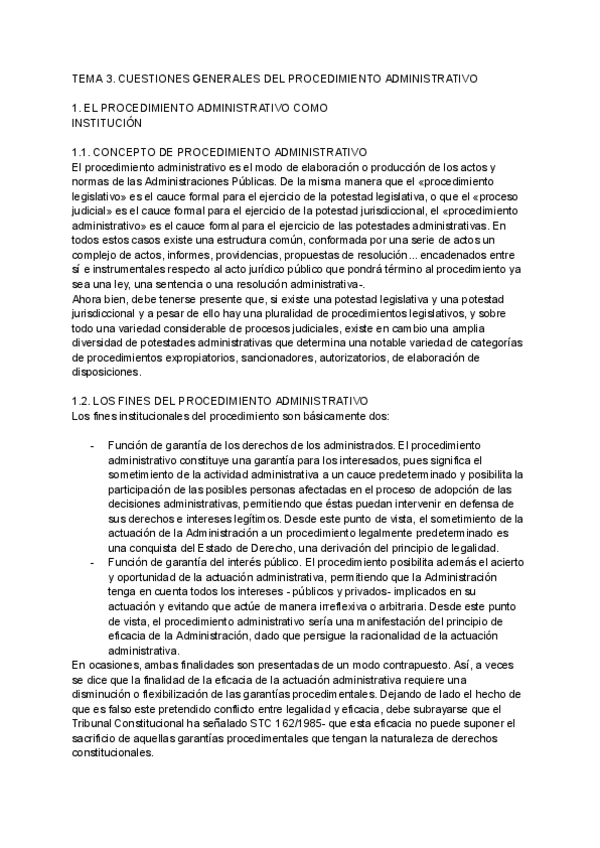 TEMA 3. CUESTIONES GENERALES DEL PROCEDIMIENTO ADMINISTRATIVO

1. EL PROCEDIMIENTO ADMINISTRATIVO COMO INSTITUCIÓN

1.1. CONCEPTO DE PROCEDIMIENTO ADMINISTRATIVO
El procedimiento administrativo es el modo de elaboración o producción de los actos y normas de las Administraciones Públicas. De la misma manera que el «procedimiento legislativo» es el cauce formal para el ejercicio de la potestad legislativa, o que el «proceso judicial» es el cauce formal para el ejercicio de la potestad jurisdiccional, el «procedimiento administrativo» es el cauce formal para el ejercicio de las potestades administrativas. En todos estos casos existe una estructura común, conformada por una serie de actos un complejo de actos, informes, providencias, propuestas de resolución... encadenados entre sí e instrumentales respecto al acto jurídico público que pondrá término al procedimiento ya sea una ley, una sentencia o una resolución administrativa-.
Ahora bien, debe tenerse presente que, si existe una potestad legislativa y una potestad jurisdiccional y a pesar de ello hay una pluralidad de procedimientos legislativos, y sobre todo una variedad considerable de procesos judiciales, existe en cambio una amplia diversidad de potestades administrativas que determina una notable variedad de categorías de procedimientos expropiatorios, sancionadores, autorizatorios, de elaboración de disposiciones.

1.2. LOS FINES DEL PROCEDIMIENTO ADMINISTRATIVO
Los fines institucionales del procedimiento son básicamente dos:

- Función de garantía de los derechos de los administrados. El procedimiento administrativo constituye una garantía para los interesados, pues significa el sometimiento de la actividad administrativa a un cauce predeterminado y posibilita la participación de las posibles personas afectadas en el proceso de adopción de las decisiones administrativas, permitiendo que éstas puedan intervenir en defensa de sus derechos e intereses legítimos. Desde este punto de vista, el sometimiento de la actuación de la Administración a un procedimiento legalmente predeterminado es una conquista del Estado de Derecho, una derivación del principio de legalidad.
- Función de garantía del interés público. El procedimiento posibilita además el acierto y oportunidad de la actuación administrativa, permitiendo que la Administración tenga en cuenta todos los intereses - públicos y privados- implicados en su actuación y evitando que actúe de manera irreflexiva o arbitraria. Desde este punto de vista, el procedimiento administrativo sería una manifestación del principio de eficacia de la Administración, dado que persigue la racionalidad de la actuación administrativa.

En ocasiones, ambas finalidades son presentadas de un modo contrapuesto. Así, a veces se dice que la finalidad de la eficacia de la actuación administrativa requiere una disminución o flexibilización de las garantías procedimentales. Dejando de lado el hecho de que es falso este pretendido conflicto entre legalidad y eficacia, debe subrayarse que el Tribunal Constitucional ha señalado STC 162/1985- que esta eficacia no puede suponer el sacrificio de aquellas garantías procedimentales que tengan la naturaleza de derechos constitucionales.